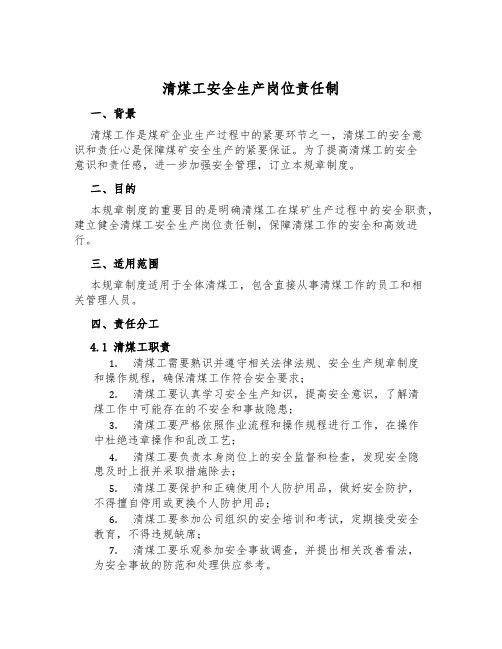 清煤工安全生产岗位责任制

一、背景

清煤工作是煤矿企业生产过程中的紧要环节之一，清煤工的安全意识和责任心是保障煤矿安全生产的紧要保证。为了提高清煤工的安全意识和责任感，进一步加强安全管理，订立本规章制度。

二、目的

本规章制度的重要目的是明确清煤工在煤矿生产过程中的安全职责，建立健全清煤工安全生产岗位责任制，保障清煤工作的安全和高效进行。

三、适用范围

本规章制度适用于全体清煤工，包含直接从事清煤工作的员工和相关管理人员。

四、责任分工

4.1 清煤工职责

1. 清煤工需要熟识并遵守相关法律法规、安全生产规章制度和操作规程，确保清煤工作符合安全要求；

2. 清煤工要认真学习安全生产知识，提高安全意识，了解清煤工作中可能存在的不安全和事故隐患；

3. 清煤工要严格依照作业流程和操作规程进行工作，在操作中杜绝违章操作和乱改工艺；

4. 清煤工要负责本身岗位上的安全监督和检查，发现安全隐患及时上报并采取措施除去；

5. 清煤工要保护和正确使用个人防护用品，做好安全防护，不得擅自停用或更换个人防护用品；

6. 清煤工要参加公司组织的安全培训和考试，定期接受安全教育，不得违规缺席；

7. 清煤工要乐观参加安全事故调查，并提出相关改善看法，为安全事故的防范和处理供应参考。